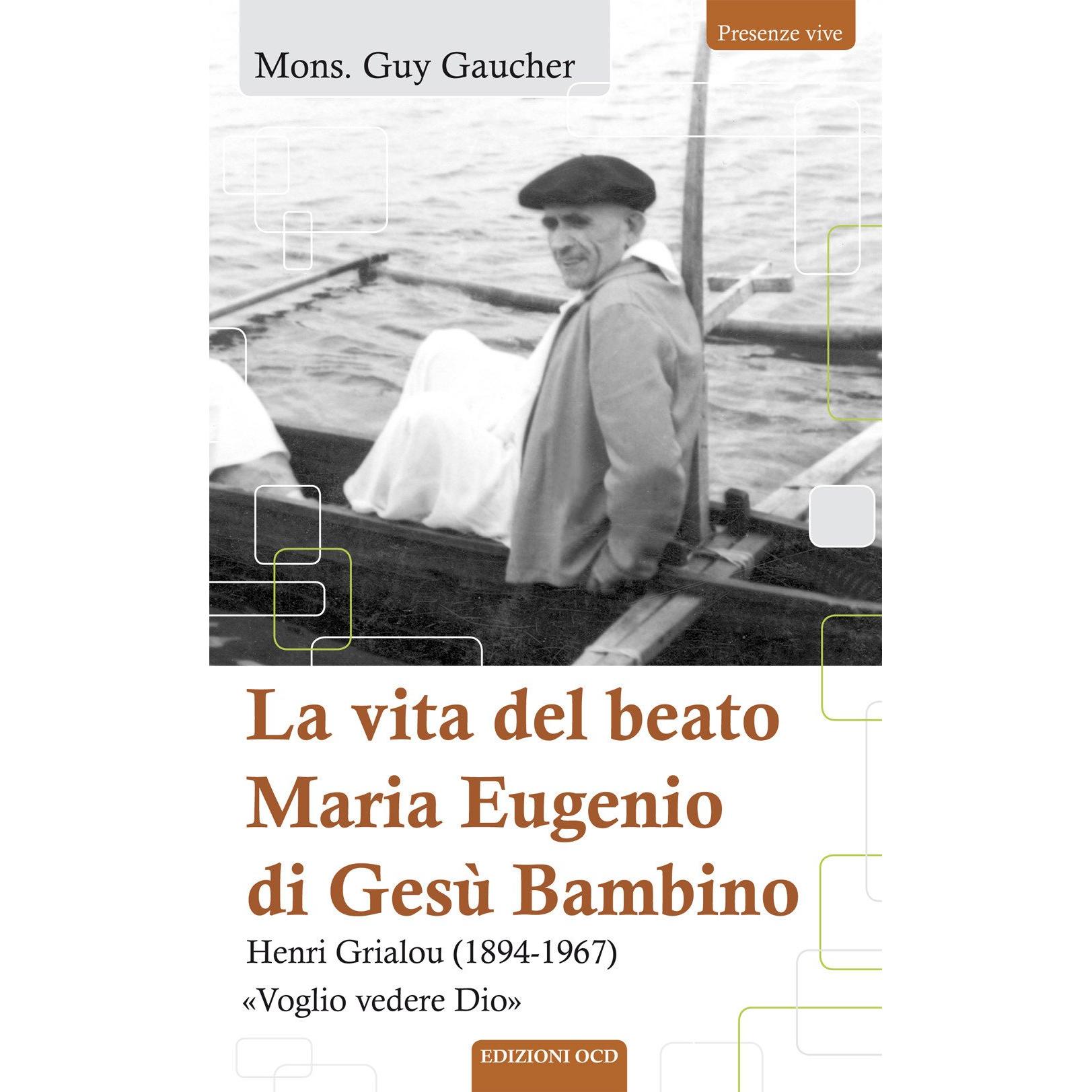 Presenze vive

Mons. Guy Gaucher

La vita del beato Maria Eugenio di Gesù Bambino

Henri Grialou (1894-1967)

«Voglio vedere Dio»

EDIZIONI OCD